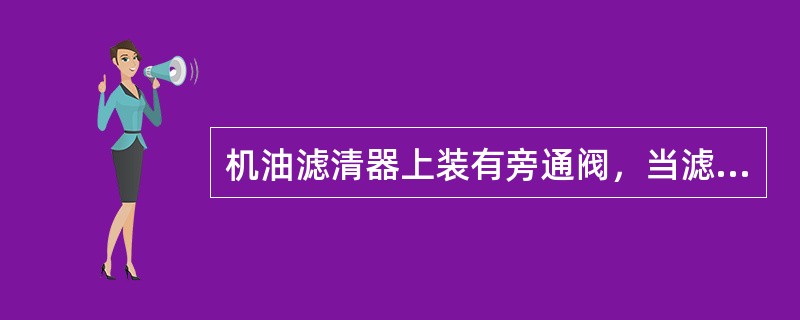 机油滤清器上装有旁通阀，当滤...